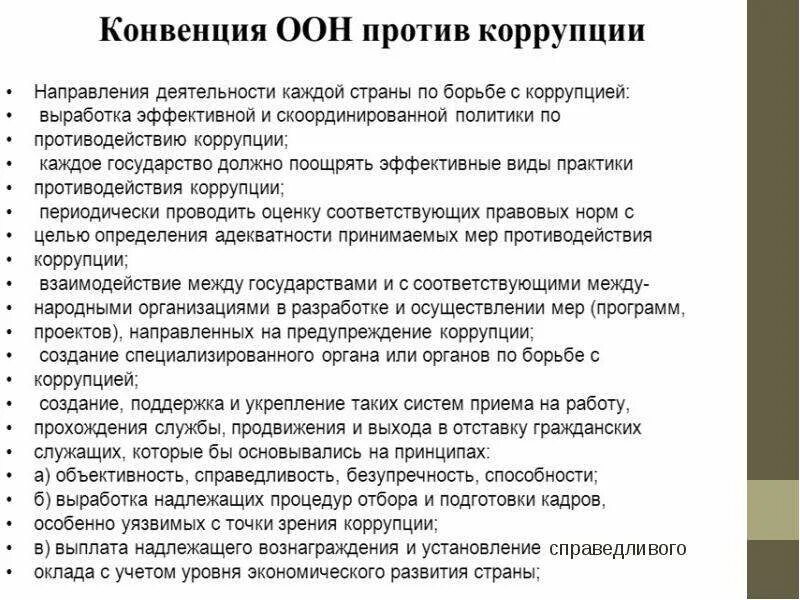 Конвенция ООН против коррупции

• Направления деятельности каждой страны по борьбе с коррупцией:
• выработка эффективной и скоординированной политики по
• противодействию коррупции;
• каждое государство должно поощрять эффективные виды практики
• противодействия коррупции;
• периодически проводить оценку соответствующих правовых норм с
• целью определения адекватности принимаемых мер противодействия
• коррупции;
• взаимодействие между государствами и с соответствующими между-
• народными организациями в разработке и осуществлении мер (программ,
• проектов), направленных на предупреждение коррупции;
• создание специализированного органа или органов по борьбе с
• коррупцией;
• создание, поддержка и укрепление таких систем приема на работу,
• прохождения службы, продвижения и выхода в отставку гражданских
• служащих, которые бы основывались на принципах:
• а) объективность, справедливость, безупречность, способности;
• б) выработка надлежащих процедур отбора и подготовки кадров,
• особенно уязвимых с точки зрения коррупции;
• в) выплата надлежащего вознаграждения и установление справедливого
• оклада с учетом уровня экономического развития страны;